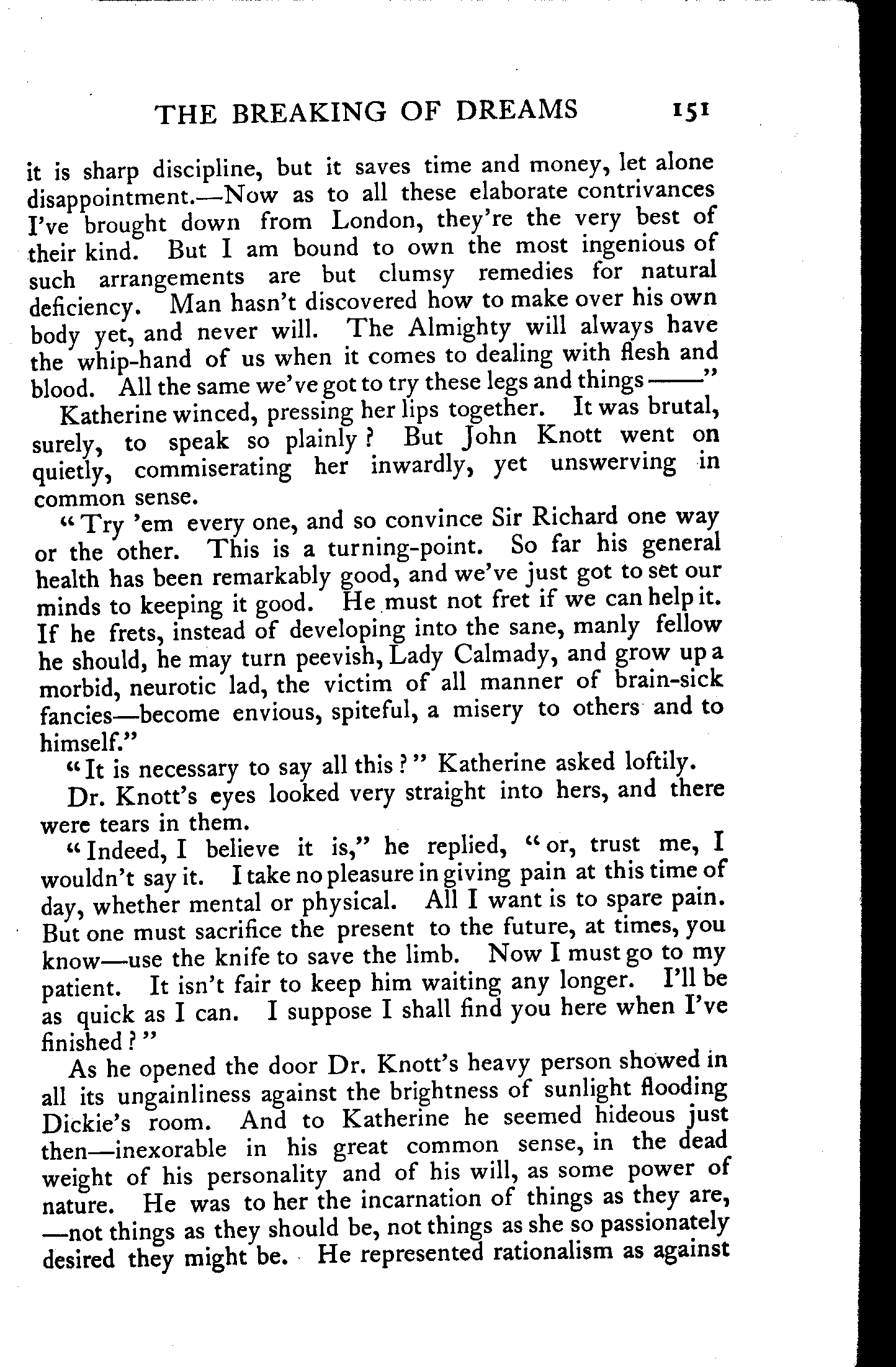 THE BREAKING OF DREAMS 151

it is sharp discipline, but it saves time and money, let alone disappointment.—Now as to all these elaborate contrivances I've brought down from London, they're the very best of their kind. But I am bound to own the most ingenious of such arrangements are but clumsy remedies for natural deficiency. Man hasn't discovered how to make over his own body yet, and never will. The Almighty will always have the whip-hand of us when it comes to dealing with flesh and blood. All the same we've got to try these legs and things——"

Katherine winced, pressing her lips together. It was brutal, surely, to speak so plainly? But John Knott went on quietly, commiserating her inwardly, yet unswerving in common sense.

"Try 'em every one, and so convince Sir Richard one way or the other. This is a turning-point. So far his general health has been remarkably good, and we've just got to set our minds to keeping it good. He must not fret if we can help it. If he frets, instead of developing into the sane, manly fellow he should, he may turn peevish, Lady Calmady, and grow up a morbid, neurotic lad, the victim of all manner of brain-sick fancies—become envious, spiteful, a misery to others and to himself."

"It is necessary to say all this?" Katherine asked loftily.

Dr. Knott's eyes looked very straight into hers, and there were tears in them.

"Indeed, I believe it is," he replied, "or, trust me, I wouldn't say it. I take no pleasure in giving pain at this time of day, whether mental or physical. All I want is to spare pain. But one must sacrifice the present to the future, at times, you know—use the knife to save the limb. Now I must go to my patient. It isn't fair to keep him waiting any longer. I'll be as quick as I can. I suppose I shall find you here when I've finished?"

As he opened the door Dr. Knott's heavy person showed in all its ungainliness against the brightness of sunlight flooding Dickie's room. And to Katherine he seemed hideous just then—inexorable in his great common sense, in the dead weight of his personality and of his will, as some power of nature. He was to her the incarnation of things as they are, —not things as they should be, not things as she so passionately desired they might be. He represented rationalism as against